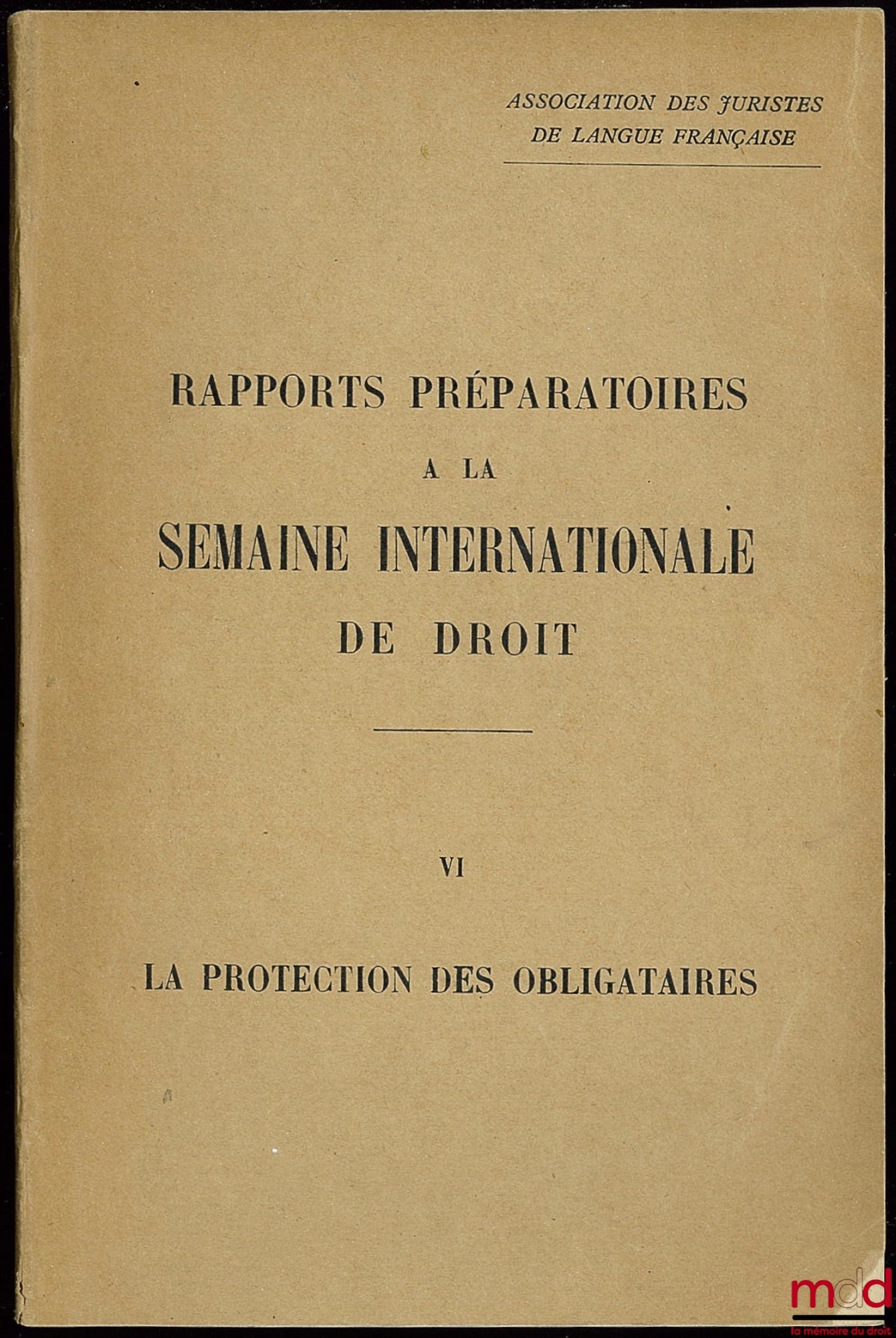 ASSOCIATION DES JURISTES DE LANGUE FRANÇAISE

RAPPORTS PRÉPARATOIRES
A LA
SEMAINE INTERNATIONALE
DE DROIT

VI

LA PROTECTION DES OBLIGATAIRES

mdd
la mémoire du droit